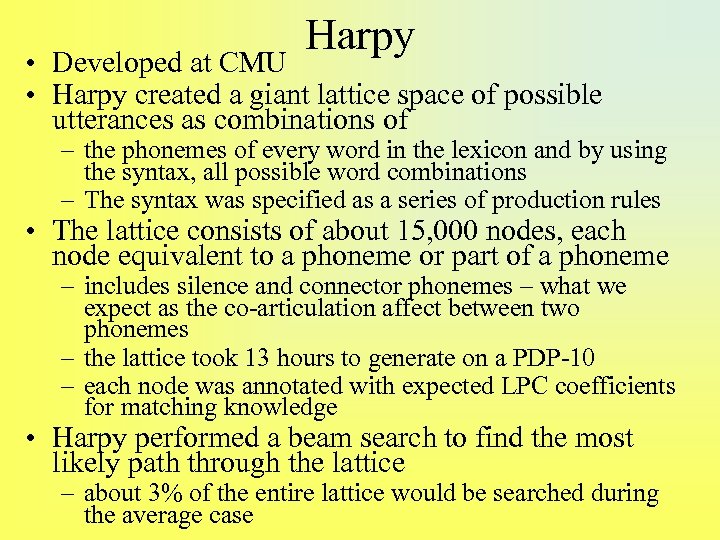 Harpy

• Developed at CMU
• Harpy created a giant lattice space of possible utterances as combinations of
– the phonemes of every word in the lexicon and by using the syntax, all possible word combinations
– The syntax was specified as a series of production rules
• The lattice consists of about 15,000 nodes, each node equivalent to a phoneme or part of a phoneme
– includes silence and connector phonemes – what we expect as the co-articulation affect between two phonemes
– the lattice took 13 hours to generate on a PDP-10
– each node was annotated with expected LPC coefficients for matching knowledge
• Harpy performed a beam search to find the most likely path through the lattice
– about 3% of the entire lattice would be searched during the average case